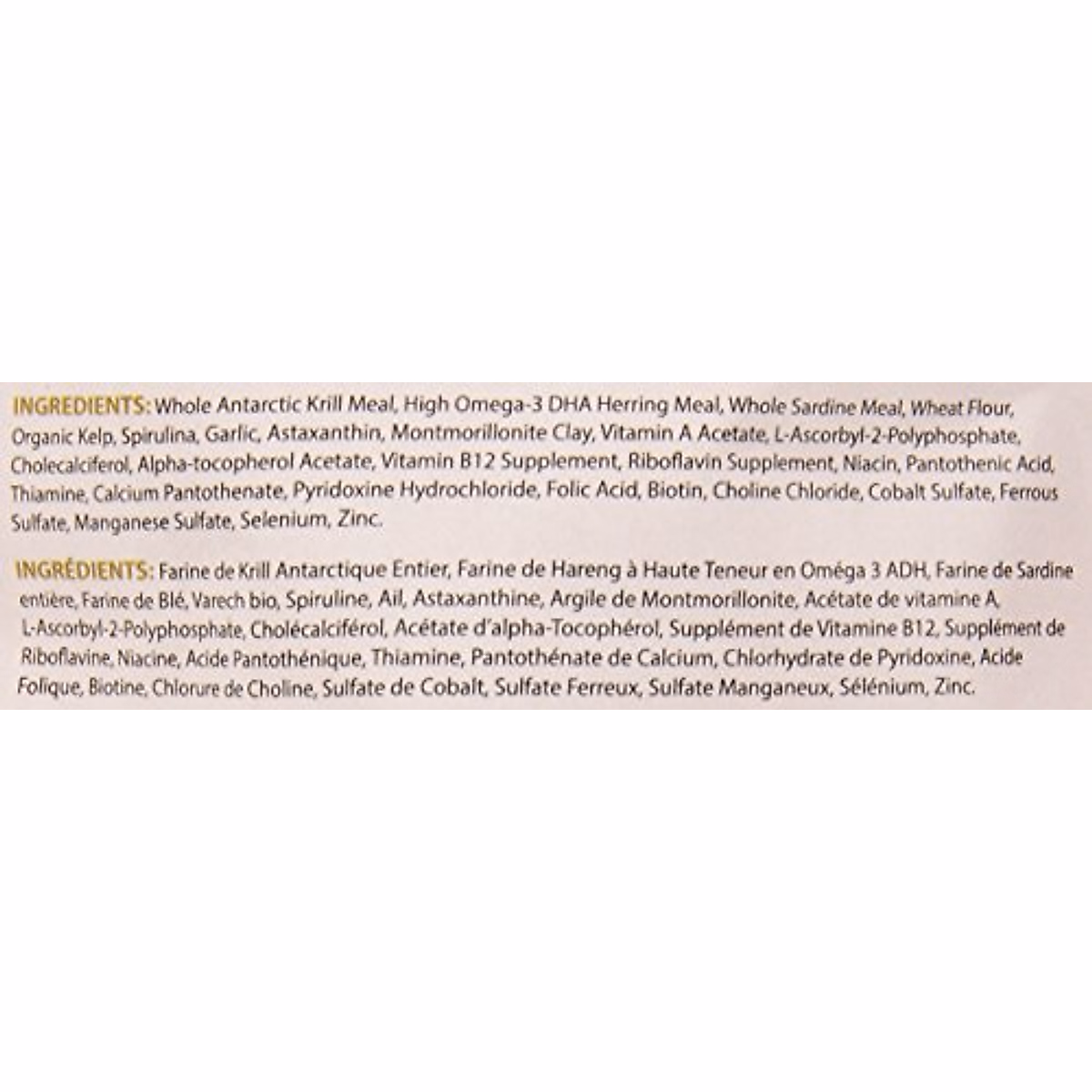 INGREDIENTS: Whole Antarctic Krill Meal, High Omega-3 DHA Herring Meal, Whole Sardine Meal, Wheat Flour, Organic Kelp, Spirulina, Garlic, Astaxanthin, Montmorillonite Clay, Vitamin A Acetate, L-Ascorbyl-2-Polyphosphate, Cholecalciferol, Alpha-tocopherol Acetate, Vitamin B12 Supplement, Riboflavin Supplement, Niacin, Pantothenic Acid, Thiamine, Calcium Pantothenate, Pyridoxine Hydrochloride, Folic Acid, Biotin, Choline Chloride, Cobalt Sulfate, Ferrous Sulfate, Manganese Sulfate, Selenium, Zinc.

INGRÉDIENTS: Farine de Krill Antarctique Entier, Farine de Hareng à Haute Teneur en Oméga 3 ADH, Farine de Sardine entière, Farine de Blé, Varech bio, Spiruline, Ail, Astaxanthine, Argile de Montmorillonite, Acétate de vitamine A, L-Ascorbyl-2-Polyphosphate, Cholécalciférol, Acétate d'alpha-Tocophérol, Supplément de Vitamine B12, Supplément de Riboflavine, Niacine, Acide Pantothénique, Thiamine, Pantothénate de Calcium, Chlorhydrate de Pyridoxine, Acide Folique, Biotine, Chlorure de Choline, Sulfate de Cobalt, Sulfate Ferreux, Sulfate Manganeux, Sélénium, Zinc.